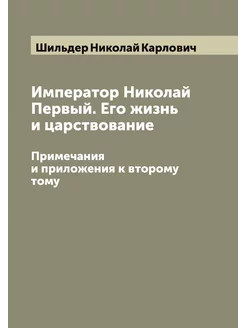 Шильдер Николай Карлович

Император Николай Первый. Его жизнь и царствование

Примечания и приложения к второму тому